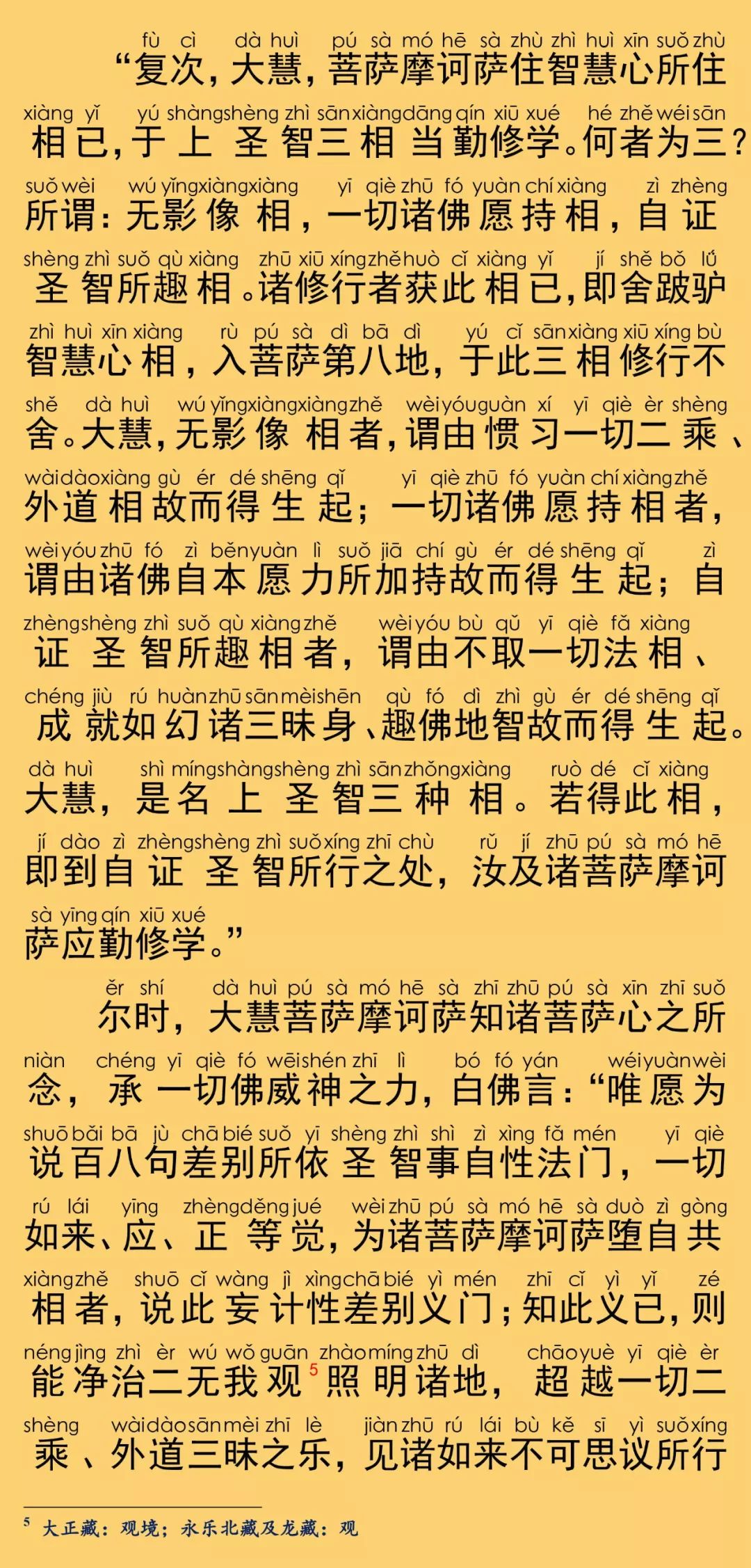 fù cì dà huì pú sà mó hē sà zhù zhì huì xīn suǒ zhù
“复次，大慧，菩萨摩诃萨住智慧心所住

xiàng yǐ yú shàng shèng zhì sān xiàng dāng qín xiū xué hé zhě wéi sān
相已，于上圣智三相当勤修学。何者为三？

suǒ wèi wú yǐng xiàng xiàng yī qiè zhū fó yuàn chí xiàng zì zhèng
所谓：无影像相，一切诸佛愿持相，自证

shèng zhì suǒ qù xiàng zhū xiū xíng zhě huò cǐ xiàng yǐ jí shě bǒ lǘ
圣智所趣相。诸修行者获此相已，即舍跛驴

zhì huì xīn xiàng rù pú sà dì bā dì yú cǐ sān xiàng xiū xíng bù
智慧心相，入菩萨第八地，于此三相修行不

shě dà huì wú yǐng xiàng xiàng zhě wèi yóu guàn xí yī qiè èr shèng
舍。大慧，无影像相者，谓由惯习一切二乘、

wài dào xiàng gù ér dé shēng qǐ yī qiè zhū fó yuàn chí xiàng zhě
外道相故而得生起；一切诸佛愿持相者，

wèi yóu zhū fó zì běn yuàn lì suǒ jiā chí gù ér dé shēng qǐ zì
谓由诸佛自本愿力所加持故而得生起；自

zhèng shèng zhì suǒ qù xiàng zhě wèi yóu bù qǔ yī qiè fǎ xiàng
证圣智所趣相者，谓由不取一切法相、

chéng jiù rú huàn zhū sān mèi shēn qù fó dì zhì gù ér dé shēng qǐ
成就如幻诸三昧身、趣佛地智故而得生起。

dà huì shì míng shàng shèng zhì sān zhǒng xiàng ruò dé cǐ xiàng
大慧，是名上圣智三种相。若得此相，

jí dào zì zhèng shèng zhì suǒ xíng zhī chù rǔ jí zhū pú sà mó hē
即到自证圣智所行之处，汝及诸菩萨摩诃

sà yīng qín xiū xué
萨应勤修学。”

ěr shí dà huì pú sà mó hē sà zhī zhū pú sà xīn zhī suǒ
尔时，大慧菩萨摩诃萨知诸菩萨心之所

niàn chéng yī qiè fó wēi shén zhī lì bó fó yán wéi yuàn wèi
念，承一切佛威神之力，白佛言：“唯愿为

shuō bǎi bā jù chā bié suǒ yī shèng zhì shì zì xìng fǎ mén yī qiè
说百八句差别所依圣智事自性法门，一切

rú lái yīng zhèng děng jué wèi zhū pú sà mó hē sà duò zì gòng
如来、应、正等觉，为诸菩萨摩诃萨堕自共

xiàng zhě shuō cǐ wàng jì xìng chā bié yì mén zhī cǐ yì yǐ zé
相者，说此妄计性差别义门；知此义已，则

néng jìng zhì èr wú wǒ guān zhào míng zhū dì chāo yuè yī qiè èr
能净治二无我观$^5$照明诸地，超越一切二

shèng wài dào sān mèi zhī lè jiàn zhū rú lái bù kě sī yì suǒ xíng
乘、外道三昧之乐，见诸如来不可思议所行

$^5$ 大正藏：观境；永乐北藏及龙藏：观